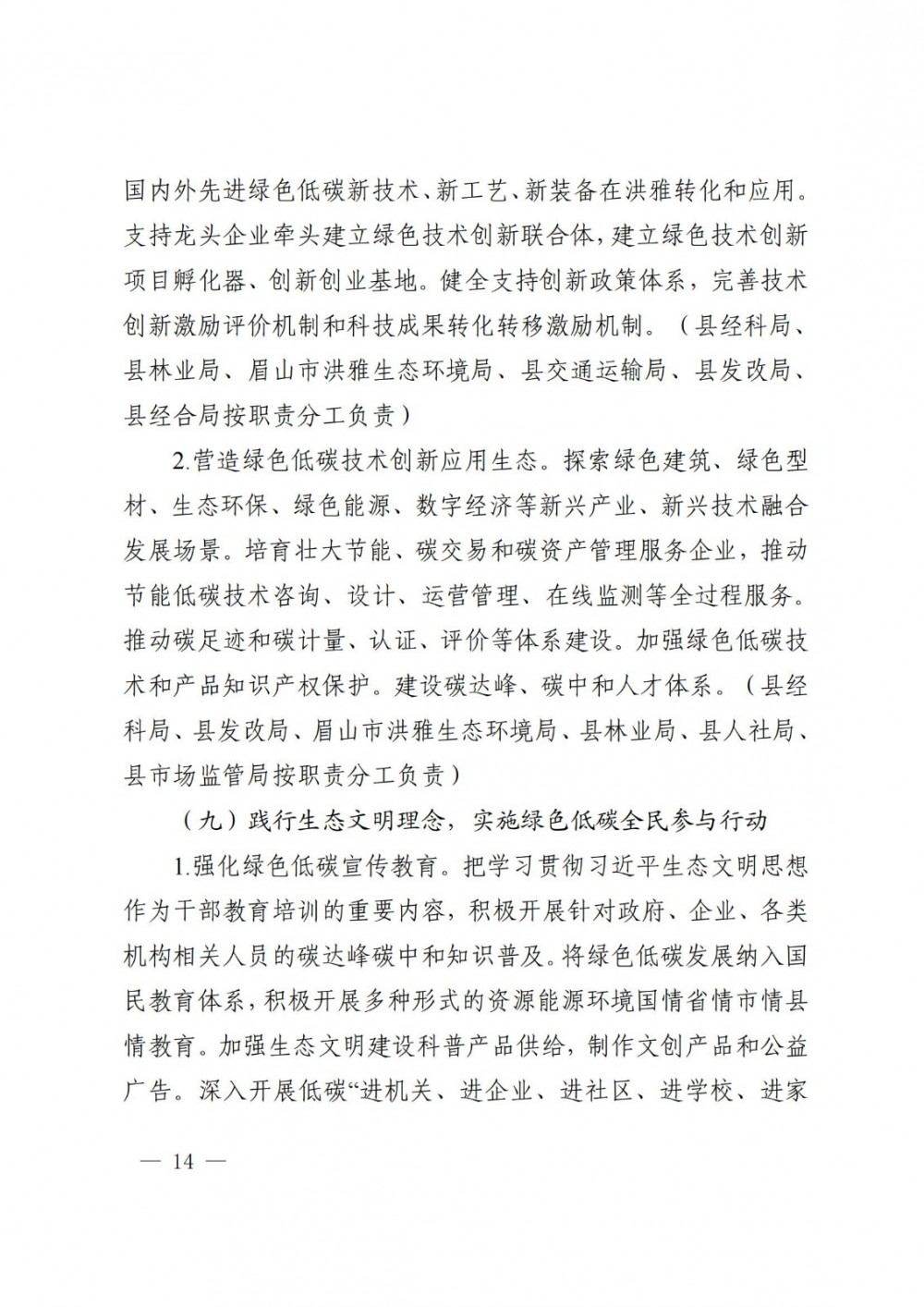 国内外先进绿色低碳新技术、新工艺、新装备在洪雅转化和应用。支持龙头企业牵头建立绿色技术创新联合体，建立绿色技术创新项目孵化器、创新创业基地。健全支持创新政策体系，完善技术创新激励评价机制和科技成果转化转移激励机制。（县经科局、县林业局、眉山市洪雅生态环境局、县交通运输局、县发改局、县经合局按职责分工负责）

2.营造绿色低碳技术创新应用生态。探索绿色建筑、绿色型材、生态环保、绿色能源、数字经济等新兴产业、新兴技术融合发展场景。培育壮大节能、碳交易和碳资产管理服务企业，推动节能低碳技术咨询、设计、运营管理、在线监测等全过程服务。推动碳足迹和碳计量、认证、评价等体系建设。加强绿色低碳技术和产品知识产权保护。建设碳达峰、碳中和人才体系。（县经科局、县发改局、眉山市洪雅生态环境局、县林业局、县人社局、县市场监管局按职责分工负责）

（九）践行生态文明理念，实施绿色低碳全民参与行动

1.强化绿色低碳宣传教育。把学习贯彻习近平生态文明思想作为干部教育培训的重要内容，积极开展针对政府、企业、各类机构相关人员的碳达峰碳中和知识普及。将绿色低碳发展纳入国民教育体系，积极开展多种形式的资源能源环境国情省情市情县情教育。加强生态文明建设科普产品供给，制作文创产品和公益广告。深入开展低碳“进机关、进企业、进社区、进学校、进家

— 14 —